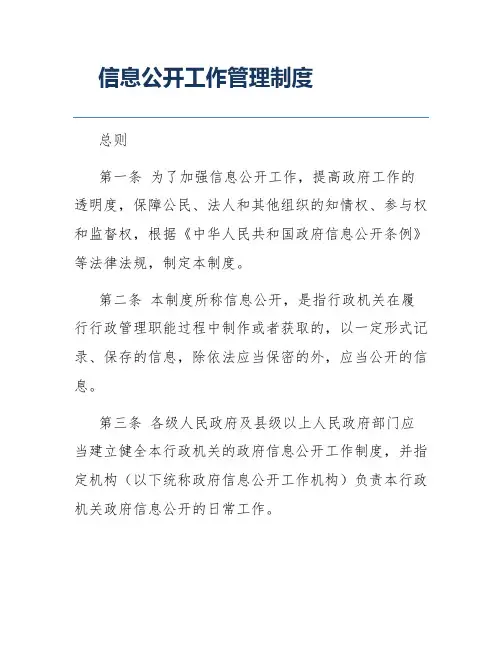 信息公开工作管理制度

总则

第一条 为了加强信息公开工作，提高政府工作的透明度，保障公民、法人和其他组织的知情权、参与权和监督权，根据《中华人民共和国政府信息公开条例》等法律法规，制定本制度。

第二条 本制度所称信息公开，是指行政机关在履行行政管理职能过程中制作或者获取的，以一定形式记录、保存的信息，除依法应当保密的外，应当公开的信息。

第三条 各级人民政府及县级以上人民政府部门应当建立健全本行政机关的政府信息公开工作制度，并指定机构（以下统称政府信息公开工作机构）负责本行政机关政府信息公开的日常工作。